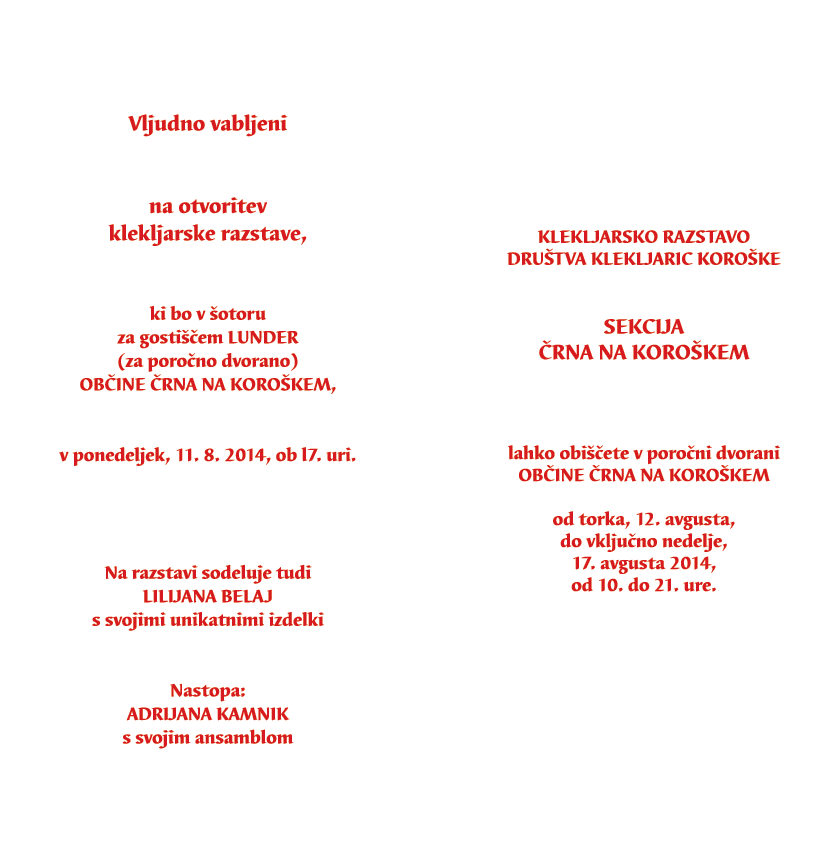 Vljudno vabljeni

na otvoritev
klekljarske razstave,

ki bo v šotoru
za gostiščem LUNDER
(za poročno dvorano)
OBČINE ČRNA NA KOROŠKEM,

v ponedeljek, 11. 8. 2014, ob 17. uri.

Na razstavi sodeluje tudi
LILIJANA BELAJ
s svojimi unikatnimi izdelki

Nastopa:
ADRIJANA KAMNIK
s svojim ansamblom

KLEKLJARSKO RAZSTAVO
DRUŠTVA KLEKLJARIC KOROŠKE

SEKCIJA
ČRNA NA KOROŠKEM

lahko obiščete v poročni dvorani
OBČINE ČRNA NA KOROŠKEM

od torka, 12. avgusta,
do vključno nedelje,
17. avgusta 2014,
od 10. do 21. ure.